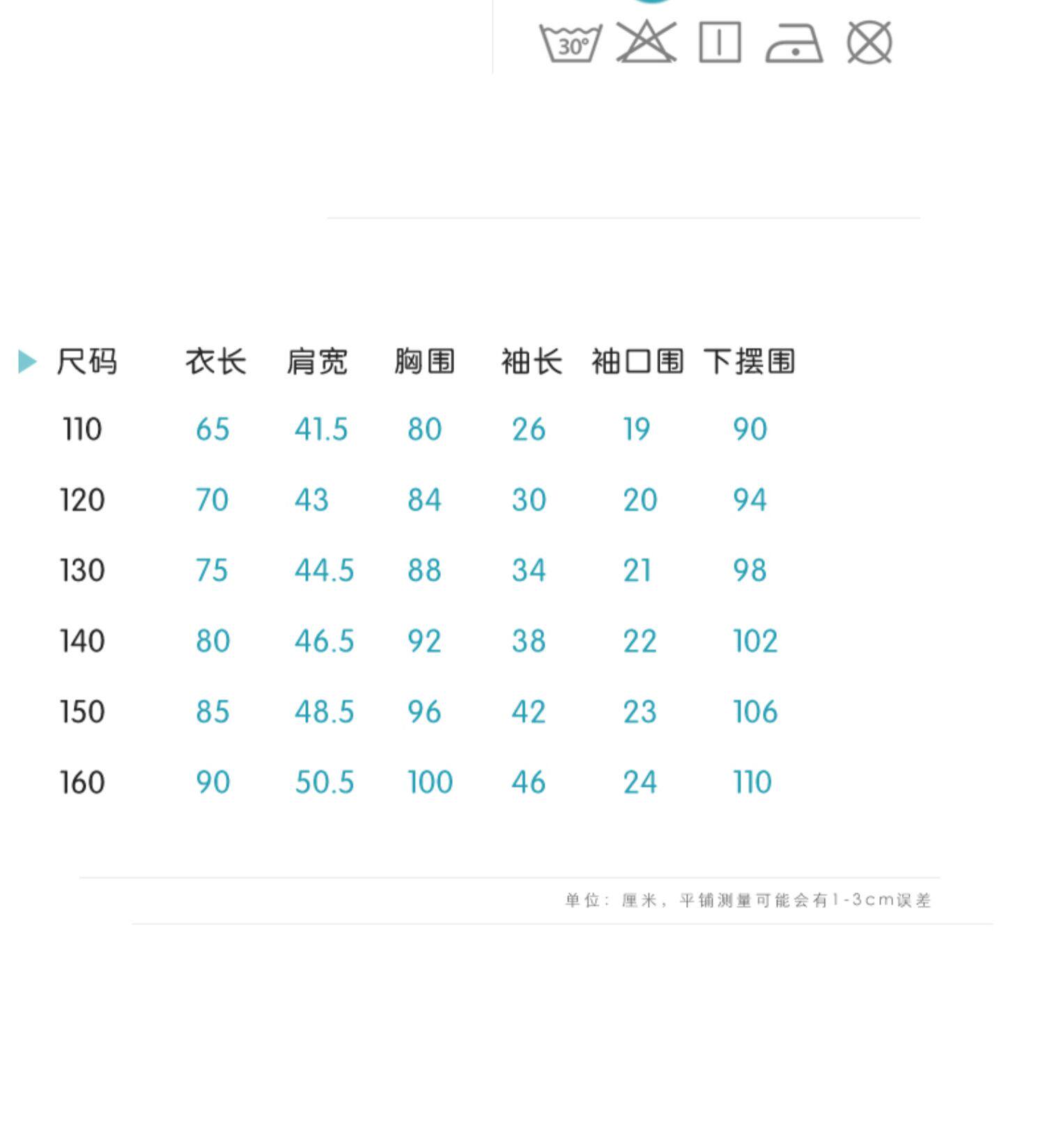 30°

| 尺码 | 衣长 | 肩宽 | 胸围 | 袖长 | 袖口围 | 下摆围 |
|---|---|---|---|---|---|---|
| 110 | 65 | 41.5 | 80 | 26 | 19 | 90 |
| 120 | 70 | 43 | 84 | 30 | 20 | 94 |
| 130 | 75 | 44.5 | 88 | 34 | 21 | 98 |
| 140 | 80 | 46.5 | 92 | 38 | 22 | 102 |
| 150 | 85 | 48.5 | 96 | 42 | 23 | 106 |
| 160 | 90 | 50.5 | 100 | 46 | 24 | 110 |

单位：厘米，平铺测量可能会有1-3cm误差